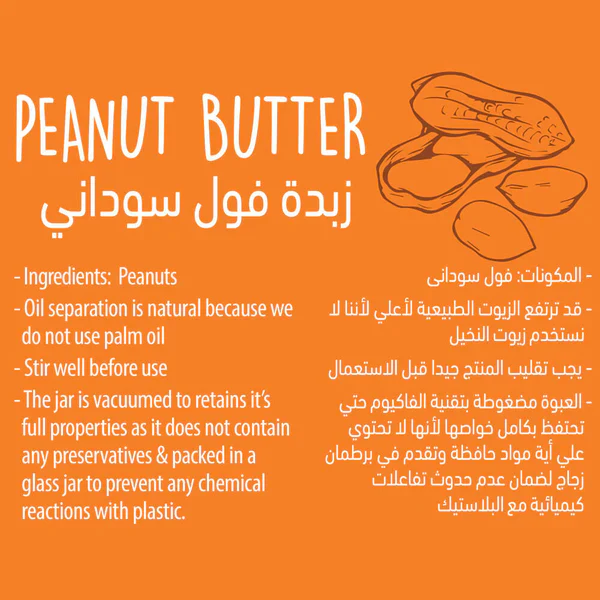 PEANUT BUTTER
زبدة فول سوداني

- Ingredients: Peanuts
- Oil separation is natural because we do not use palm oil
- Stir well before use
- The jar is vacuumed to retains it's full properties as it does not contain any preservatives & packed in a glass jar to prevent any chemical reactions with plastic.

- المكونات: فول سودانى
- قد ترتفع الزيوت الطبيعية لأعلي لأننا لا نستخدم زيوت النخيل
- يجب تقليب المنتج جيدا قبل الاستعمال
- العبوة مضغوطة بتقنية الفاكيوم حتي تحتفظ بكامل خواصها لأنها لا تحتوي علي أية مواد حافظة وتقدم في برطمان زجاج لضمان عدم حدوث تفاعلات كيميائية مع البلاستيك